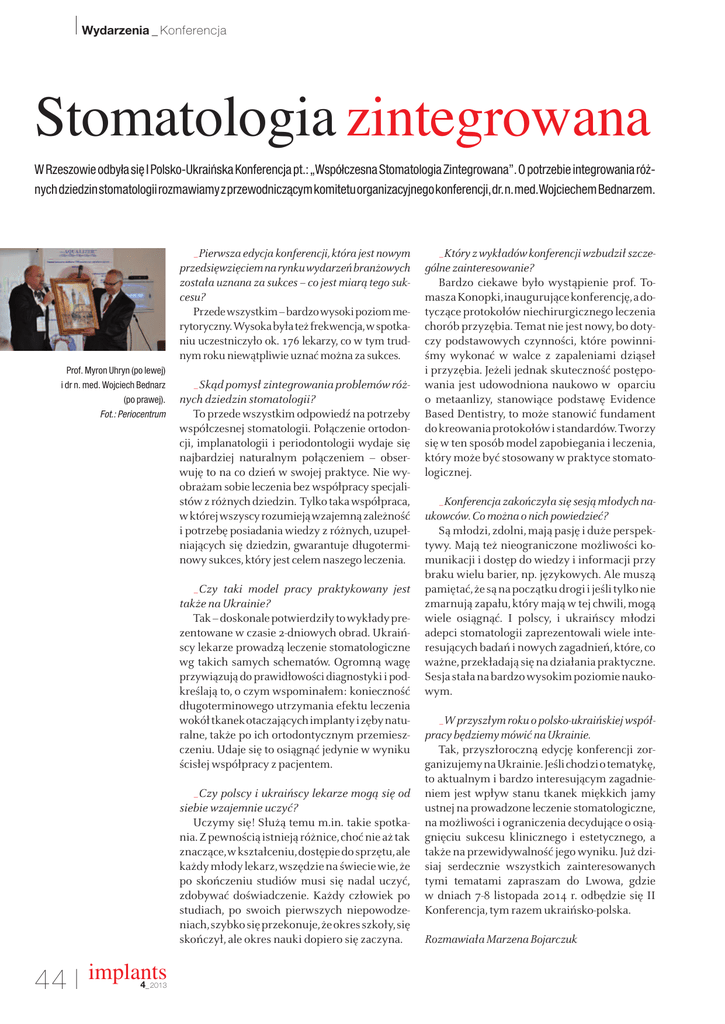 Wydarzenia _ Konferencja

Stomatologia zintegrowana

W Rzeszowie odbyła się I Polsko-Ukraińska Konferencja pt.: „Współczesna Stomatologia Zintegrowana". O potrzebie integrowania różnych dziedzin stomatologii rozmawiamy z przewodniczącym komitetu organizacyjnego konferencji, dr. n. med. Wojciechem Bednarzem.

Prof. Myron Uhryn (po lewej) i dr n. med. Wojciech Bednarz (po prawej). Fot.: Periocentrum

_Pierwsza edycja konferencji, która jest nowym przedsięwzięciem na rynku wydarzeń branżowych została uznana za sukces – co jest miarą tego sukcesu?
Przede wszystkim – bardzo wysoki poziom merytoryczny. Wysoka była też frekwencja, w spotkaniu uczestniczyło ok. 176 lekarzy, co w tym trudnym roku niewątpliwie uznać można za sukces.

_Skąd pomysł zintegrowania problemów różnych dziedzin stomatologii?
To przede wszystkim odpowiedź na potrzeby współczesnej stomatologii. Połączenie ortodoncji, implanatologii i periodontologii wydaje się najbardziej naturalnym połączeniem – obserwuję to na co dzień w swojej praktyce. Nie wyobrażam sobie leczenia bez współpracy specjalistów z różnych dziedzin. Tylko taka współpraca, w której wszyscy rozumieją wzajemną zależność i potrzebę posiadania wiedzy z różnych, uzupełniających się dziedzin, gwarantuje długoterminowy sukces, który jest celem naszego leczenia.

_Czy taki model pracy praktykowany jest także na Ukrainie?
Tak – doskonale potwierdziły to wykłady prezentowane w czasie 2-dniowych obrad. Ukraińscy lekarze prowadzą leczenie stomatologiczne wg takich samych schematów. Ogromną wagę przywiązują do prawidłowości diagnostyki i podkreślają to, o czym wspominałem: konieczność długoterminowego utrzymania efektu leczenia wokół tkanek otaczających implanty i zęby naturalne, także po ich ortodontycznym przemieszczeniu. Udaje się to osiągnąć jedynie w wyniku ścisłej współpracy z pacjentem.

_Czy polscy i ukraińscy lekarze mogą się od siebie wzajemnie uczyć?
Uczymy się! Służą temu m.in. takie spotkania. Z pewnością istnieją różnice, choć nie aż tak znaczące, w kształceniu, dostępie do sprzętu, ale każdy młody lekarz, wszędzie na świecie wie, że po skończeniu studiów musi się nadal uczyć, zdobywać doświadczenie. Każdy człowiek po studiach, po swoich pierwszych niepowodzeniach, szybko się przekonuje, że okres szkoły, się skończył, ale okres nauki dopiero się zaczyna.

_Który z wykładów konferencji wzbudził szczególne zainteresowanie?
Bardzo ciekawe było wystąpienie prof. Tomasza Konopki, inaugurujące konferencję, a dotyczące protokołów niechirurgicznego leczenia chorób przyzębia. Temat nie jest nowy, bo dotyczy podstawowych czynności, które powinniśmy wykonać w walce z zapaleniami dziąseł i przyzębia. Jeżeli jednak skuteczność postępowania jest udowodniona naukowo w oparciu o metaanlizy, stanowiące podstawę Evidence Based Dentistry, to może stanowić fundament do kreowania protokołów i standardów. Tworzy się w ten sposób model zapobiegania i leczenia, który może być stosowany w praktyce stomatologicznej.

_Konferencja zakończyła się sesją młodych naukowców. Co można o nich powiedzieć?
Są młodzi, zdolni, mają pasję i duże perspektywy. Mają też nieograniczone możliwości komunikacji i dostęp do wiedzy i informacji przy braku wielu barier, np. językowych. Ale muszą pamiętać, że są na początku drogi i jeśli tylko nie zmarnują zapału, który mają w tej chwili, mogą wiele osiągnąć. I polscy, i ukraińscy młodzi adepci stomatologii zaprezentowali wiele interesujących badań i nowych zagadnień, które, co ważne, przekładają się na działania praktyczne. Sesja stała na bardzo wysokim poziomie naukowym.

_W przyszłym roku o polsko-ukraińskiej współpracy będziemy mówić na Ukrainie.
Tak, przyszłoroczną edycję konferencji zorganizujemy na Ukrainie. Jeśli chodzi o tematykę, to aktualnym i bardzo interesującym zagadnieniem jest wpływ stanu tkanek miękkich jamy ustnej na prowadzone leczenie stomatologiczne, na możliwości i ograniczenia decydujące o osiągnięciu sukcesu klinicznego i estetycznego, a także na przewidywalność jego wyniku. Już dzisiaj serdecznie wszystkich zainteresowanych tymi tematami zapraszam do Lwowa, gdzie w dniach 7-8 listopada 2014 r. odbędzie się II Konferencja, tym razem ukraińsko-polska.

Rozmawiała Marzena Bojarczuk

44 | implants 4_2013